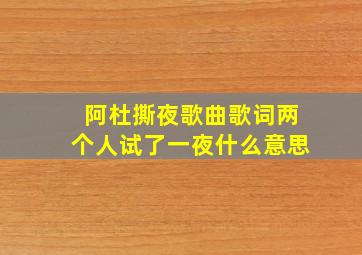 阿杜撕夜歌曲歌词两个人试了一夜什么意思